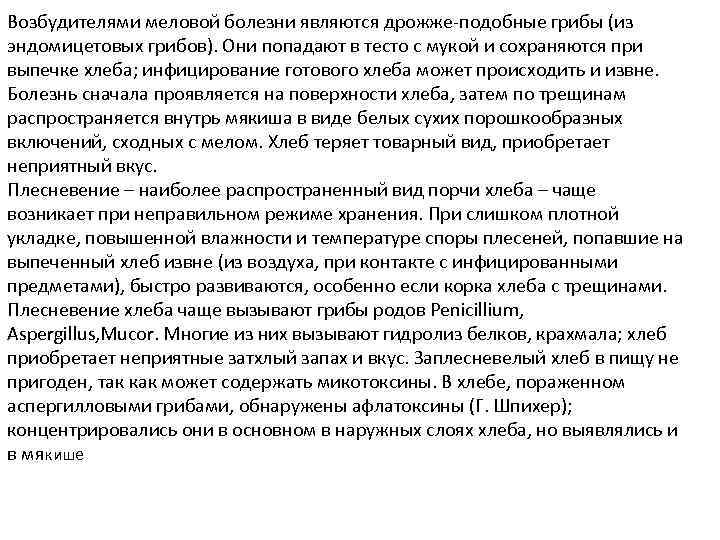 Возбудителями меловой болезни являются дрожже-подобные грибы (из эндомицетовых грибов). Они попадают в тесто с мукой и сохраняются при выпечке хлеба; инфицирование готового хлеба может происходить и извне. Болезнь сначала проявляется на поверхности хлеба, затем по трещинам распространяется внутрь мякиша в виде белых сухих порошкообразных включений, сходных с мелом. Хлеб теряет товарный вид, приобретает неприятный вкус.
Плесневение – наиболее распространенный вид порчи хлеба – чаще возникает при неправильном режиме хранения. При слишком плотной укладке, повышенной влажности и температуре споры плесеней, попавшие на выпеченный хлеб извне (из воздуха, при контакте с инфицированными предметами), быстро развиваются, особенно если корка хлеба с трещинами. Плесневение хлеба чаще вызывают грибы родов Penicillium, Aspergillus,Mucor. Многие из них вызывают гидролиз белков, крахмала; хлеб приобретает неприятные затхлый запах и вкус. Заплесневелый хлеб в пищу не пригоден, так как может содержать микотоксины. В хлебе, пораженном аспергилловыми грибами, обнаружены афлатоксины (Г. Шпихер); концентрировались они в основном в наружных слоях хлеба, но выявлялись и в мякише